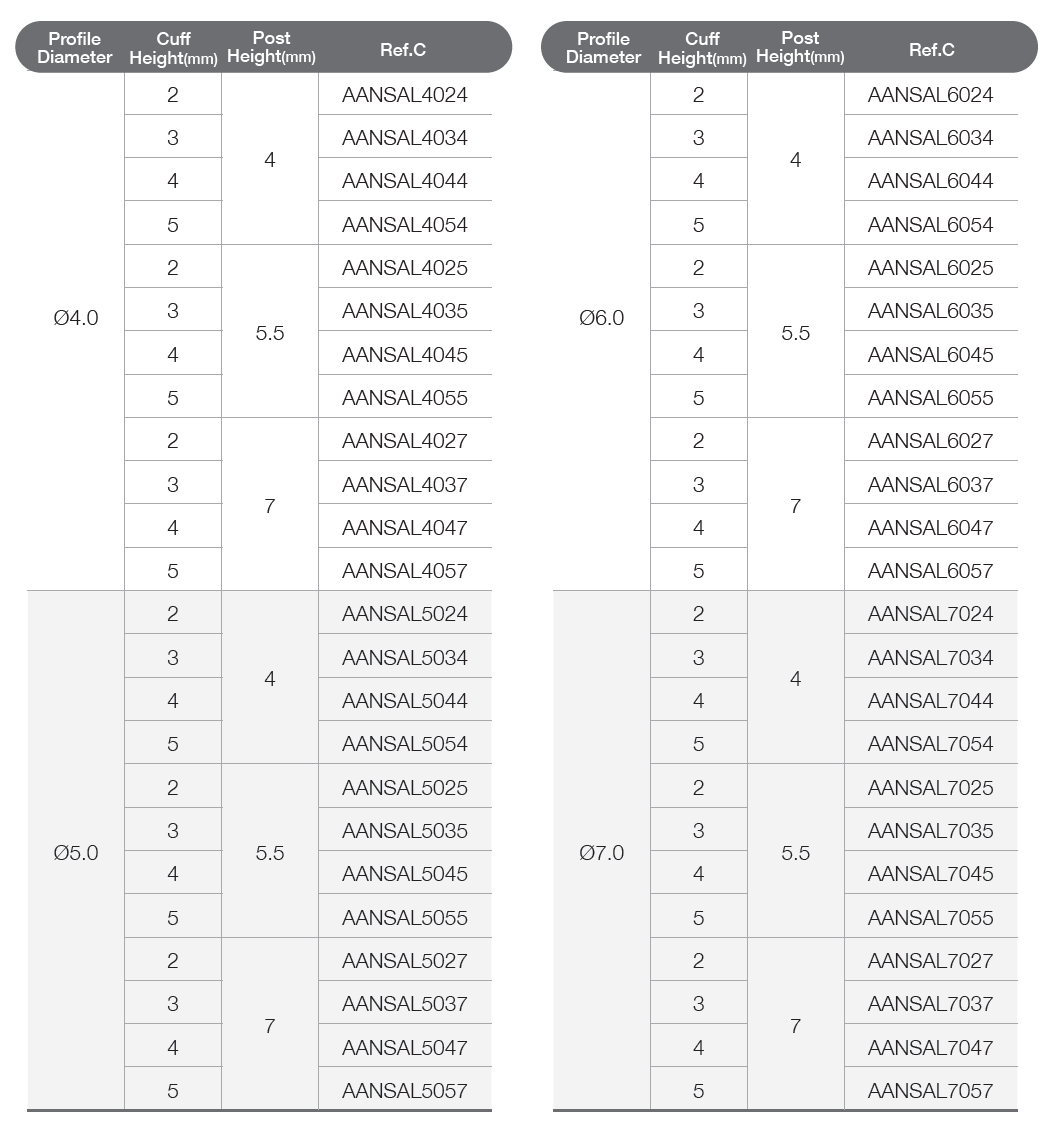 | Profile Diameter | Cuff Height(mm) | Post Height(mm) | Ref.C |
|---|---|---|---|
| Ø4.0 | 2 | 4 | AANSAL4024 |
| | 3 | | AANSAL4034 |
| | 4 | | AANSAL4044 |
| | 5 | | AANSAL4054 |
| | 2 | 5.5 | AANSAL4025 |
| | 3 | | AANSAL4035 |
| | 4 | | AANSAL4045 |
| | 5 | | AANSAL4055 |
| | 2 | 7 | AANSAL4027 |
| | 3 | | AANSAL4037 |
| | 4 | | AANSAL4047 |
| | 5 | | AANSAL4057 |
| Ø5.0 | 2 | 4 | AANSAL5024 |
| | 3 | | AANSAL5034 |
| | 4 | | AANSAL5044 |
| | 5 | | AANSAL5054 |
| | 2 | 5.5 | AANSAL5025 |
| | 3 | | AANSAL5035 |
| | 4 | | AANSAL5045 |
| | 5 | | AANSAL5055 |
| | 2 | 7 | AANSAL5027 |
| | 3 | | AANSAL5037 |
| | 4 | | AANSAL5047 |
| | 5 | | AANSAL5057 |

| Profile Diameter | Cuff Height(mm) | Post Height(mm) | Ref.C |
|---|---|---|---|
| Ø6.0 | 2 | 4 | AANSAL6024 |
| | 3 | | AANSAL6034 |
| | 4 | | AANSAL6044 |
| | 5 | | AANSAL6054 |
| | 2 | 5.5 | AANSAL6025 |
| | 3 | | AANSAL6035 |
| | 4 | | AANSAL6045 |
| | 5 | | AANSAL6055 |
| | 2 | 7 | AANSAL6027 |
| | 3 | | AANSAL6037 |
| | 4 | | AANSAL6047 |
| | 5 | | AANSAL6057 |
| Ø7.0 | 2 | 4 | AANSAL7024 |
| | 3 | | AANSAL7034 |
| | 4 | | AANSAL7044 |
| | 5 | | AANSAL7054 |
| | 2 | 5.5 | AANSAL7025 |
| | 3 | | AANSAL7035 |
| | 4 | | AANSAL7045 |
| | 5 | | AANSAL7055 |
| | 2 | 7 | AANSAL7027 |
| | 3 | | AANSAL7037 |
| | 4 | | AANSAL7047 |
| | 5 | | AANSAL7057 |